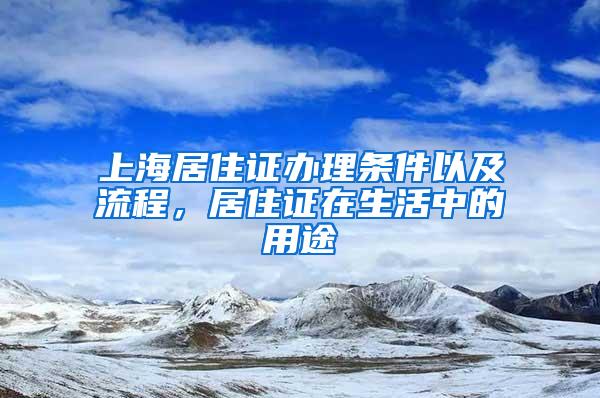 上海居住证办理条件以及流程，居住证在生活中的用途